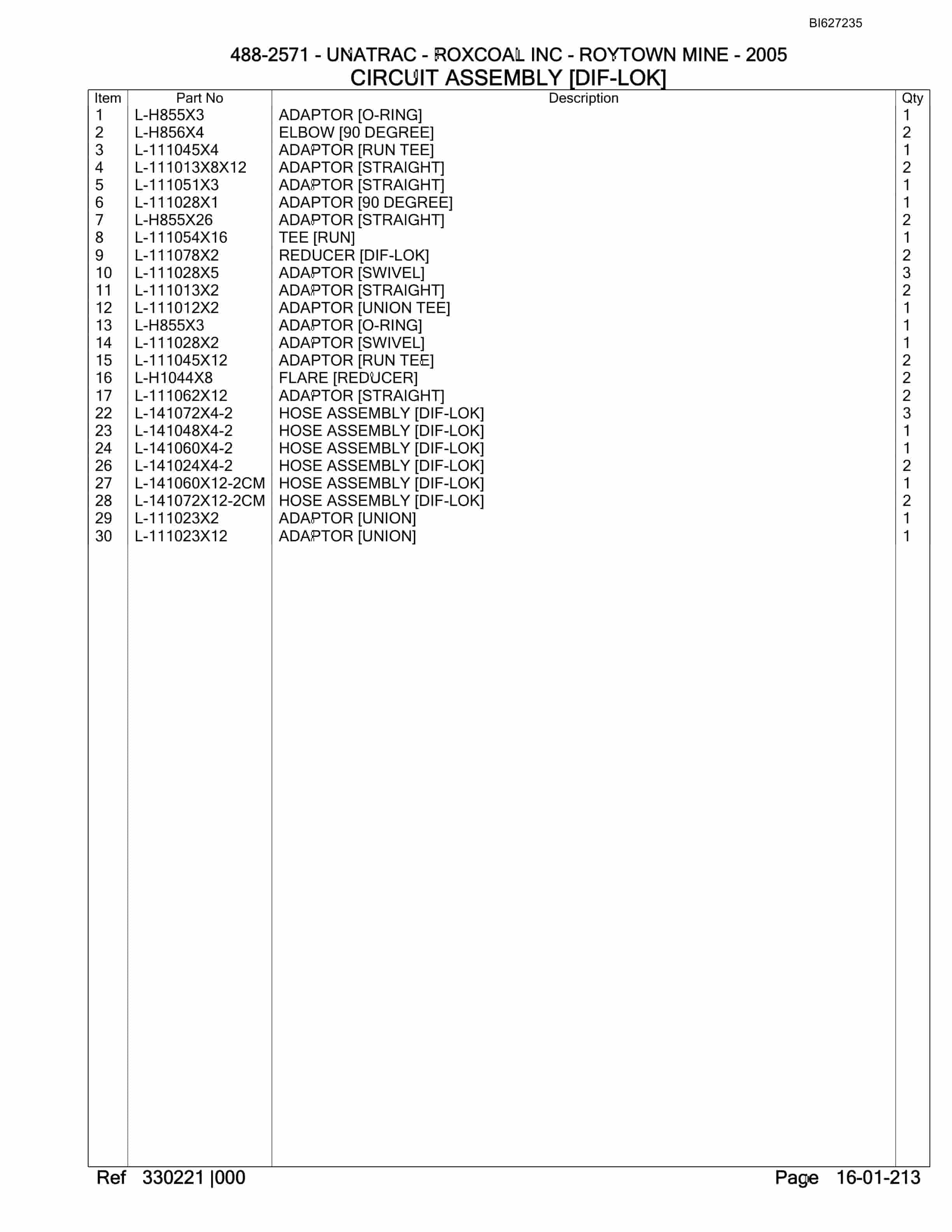 BI627235

488-2571 - UNATRAC - ROXCOAL INC - ROYTOWN MINE - 2005
CIRCUIT ASSEMBLY [DIF-LOK]

| Item | Part No | Description | Qty |
|---|---|---|---|
| 1 | L-H855X3 | ADAPTOR [O-RING] | 1 |
| 2 | L-H856X4 | ELBOW [90 DEGREE] | 2 |
| 3 | L-111045X4 | ADAPTOR [RUN TEE] | 1 |
| 4 | L-111013X8X12 | ADAPTOR [STRAIGHT] | 2 |
| 5 | L-111051X3 | ADAPTOR [STRAIGHT] | 1 |
| 6 | L-111028X1 | ADAPTOR [90 DEGREE] | 1 |
| 7 | L-H855X26 | ADAPTOR [STRAIGHT] | 2 |
| 8 | L-111054X16 | TEE [RUN] | 1 |
| 9 | L-111078X2 | REDUCER [DIF-LOK] | 2 |
| 10 | L-111028X5 | ADAPTOR [SWIVEL] | 3 |
| 11 | L-111013X2 | ADAPTOR [STRAIGHT] | 2 |
| 12 | L-111012X2 | ADAPTOR [UNION TEE] | 1 |
| 13 | L-H855X3 | ADAPTOR [O-RING] | 1 |
| 14 | L-111028X2 | ADAPTOR [SWIVEL] | 1 |
| 15 | L-111045X12 | ADAPTOR [RUN TEE] | 2 |
| 16 | L-H1044X8 | FLARE [REDUCER] | 2 |
| 17 | L-111062X12 | ADAPTOR [STRAIGHT] | 2 |
| 22 | L-141072X4-2 | HOSE ASSEMBLY [DIF-LOK] | 3 |
| 23 | L-141048X4-2 | HOSE ASSEMBLY [DIF-LOK] | 1 |
| 24 | L-141060X4-2 | HOSE ASSEMBLY [DIF-LOK] | 1 |
| 26 | L-141024X4-2 | HOSE ASSEMBLY [DIF-LOK] | 2 |
| 27 | L-141060X12-2CM | HOSE ASSEMBLY [DIF-LOK] | 1 |
| 28 | L-141072X12-2CM | HOSE ASSEMBLY [DIF-LOK] | 2 |
| 29 | L-111023X2 | ADAPTOR [UNION] | 1 |
| 30 | L-111023X12 | ADAPTOR [UNION] | 1 |

Ref 330221 |000 Page 16-01-213